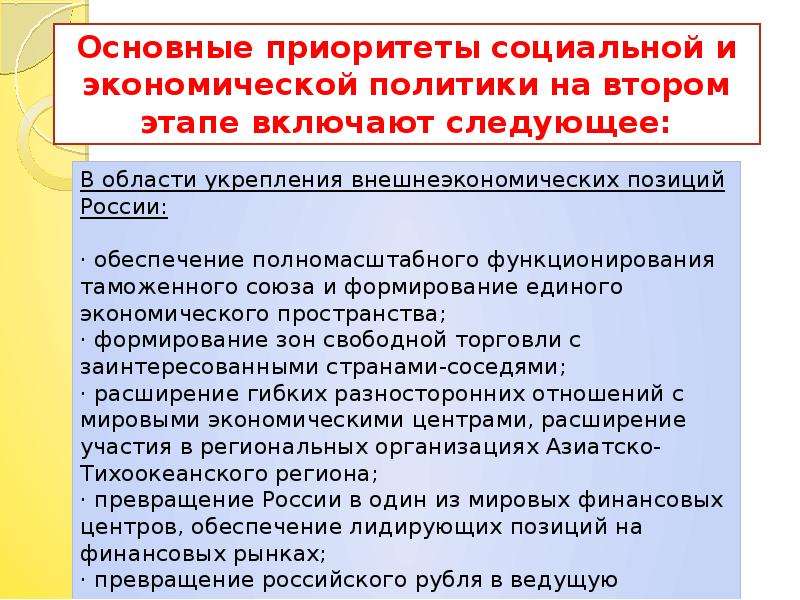 Основные приоритеты социальной и экономической политики на втором этапе включают следующее:

В области укрепления внешнеэкономических позиций России:

· обеспечение полномасштабного функционирования таможенного союза и формирование единого экономического пространства;
· формирование зон свободной торговли с заинтересованными странами-соседями;
· расширение гибких разносторонних отношений с мировыми экономическими центрами, расширение участия в региональных организациях Азиатско-Тихоокеанского региона;
· превращение России в один из мировых финансовых центров, обеспечение лидирующих позиций на финансовых рынках;
· превращение российского рубля в ведущую